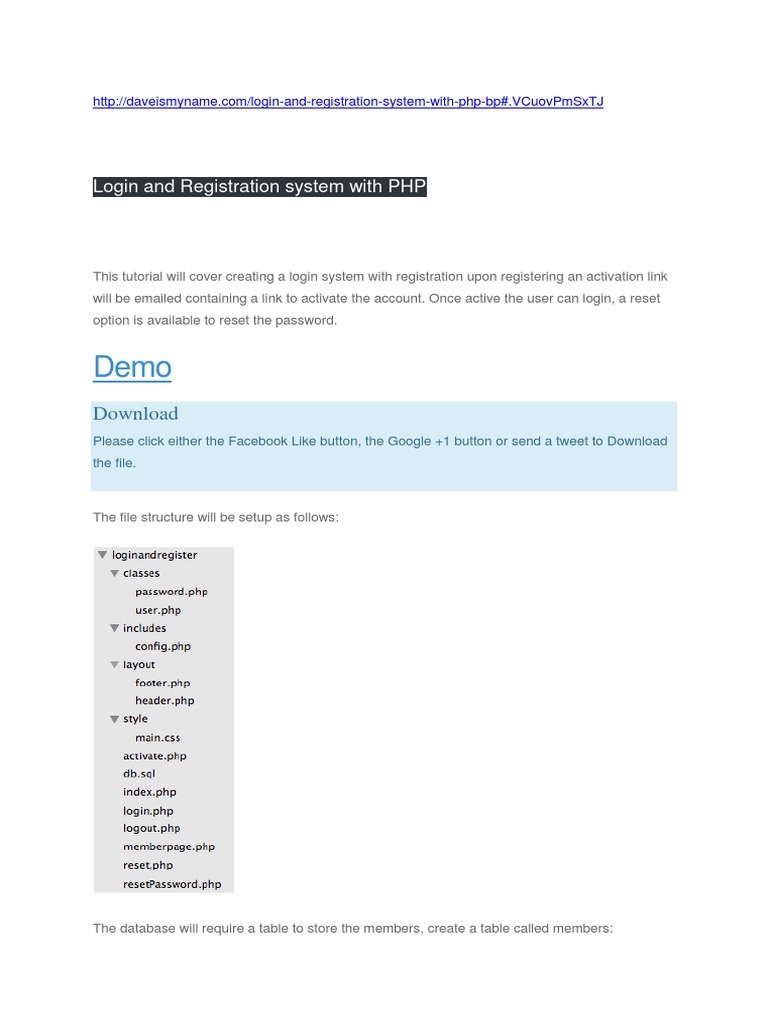 http://daveismyname.com/login-and-registration-system-with-php-bp#.VCuovPmSxTJ

Login and Registration system with PHP

This tutorial will cover creating a login system with registration upon registering an activation link will be emailed containing a link to activate the account. Once active the user can login, a reset option is available to reset the password.

Demo

Download

Please click either the Facebook Like button, the Google +1 button or send a tweet to Download the file.

The file structure will be setup as follows:

loginandregister
classes
password.php
user.php
includes
config.php
layout
footer.php
header.php
style
main.css
activate.php
db.sql
index.php
login.php
logout.php
memberpage.php
reset.php
resetPassword.php

The database will require a table to store the members, create a table called members: